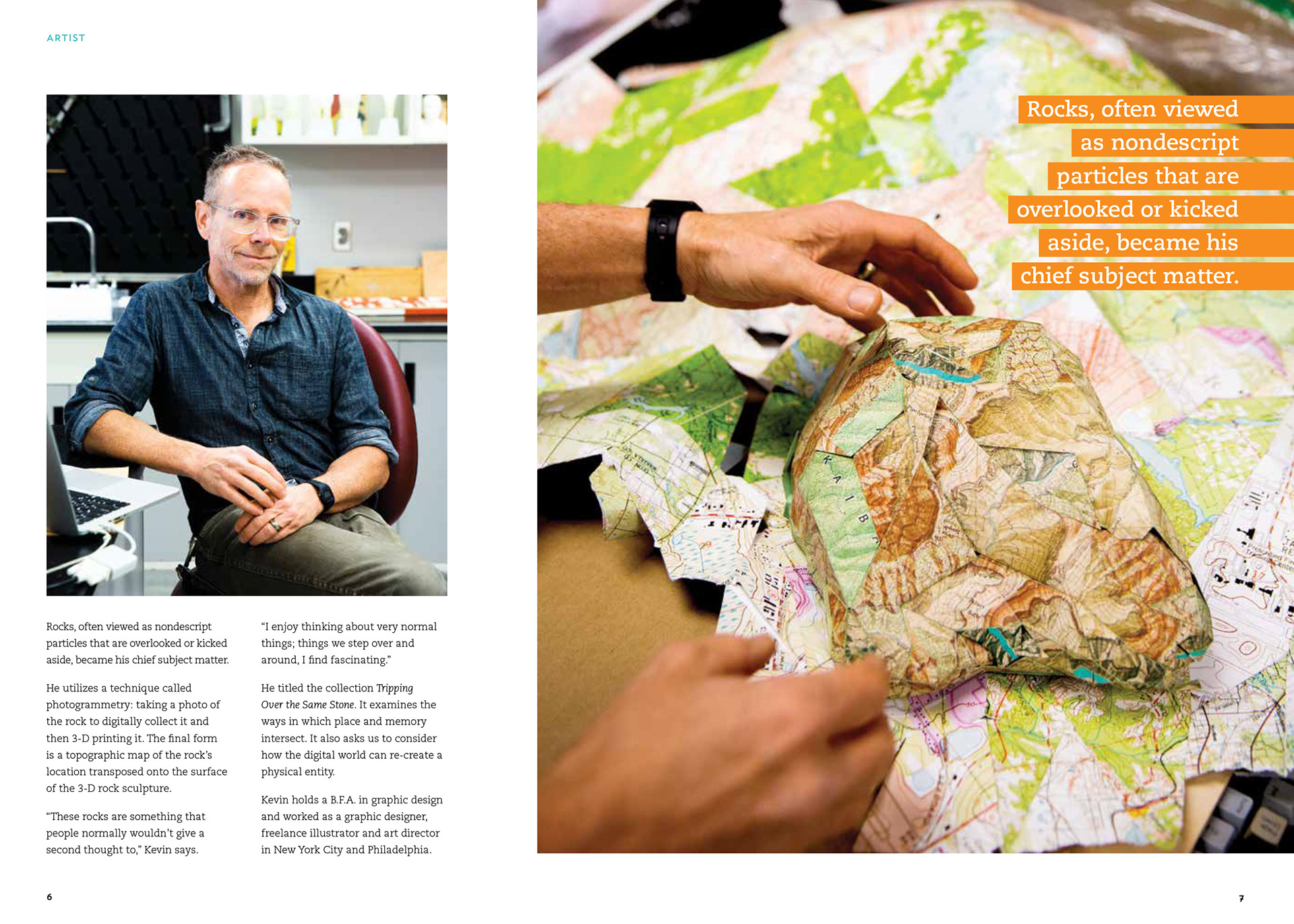 ARTIST

Rocks, often viewed as nondescript particles that are overlooked or kicked aside, became his chief subject matter.

He utilizes a technique called photogrammetry: taking a photo of the rock to digitally collect it and then 3-D printing it. The final form is a topographic map of the rock's location transposed onto the surface of the 3-D rock sculpture.

"These rocks are something that people normally wouldn't give a second thought to," Kevin says.

"I enjoy thinking about very normal things; things we step over and around, I find fascinating."

He titled the collection Tripping Over the Same Stone. It examines the ways in which place and memory intersect. It also asks us to consider how the digital world can re-create a physical entity.

Kevin holds a B.F.A. in graphic design and worked as a graphic designer, freelance illustrator and art director in New York City and Philadelphia.

6

Rocks, often viewed as nondescript particles that are overlooked or kicked aside, became his chief subject matter.

7